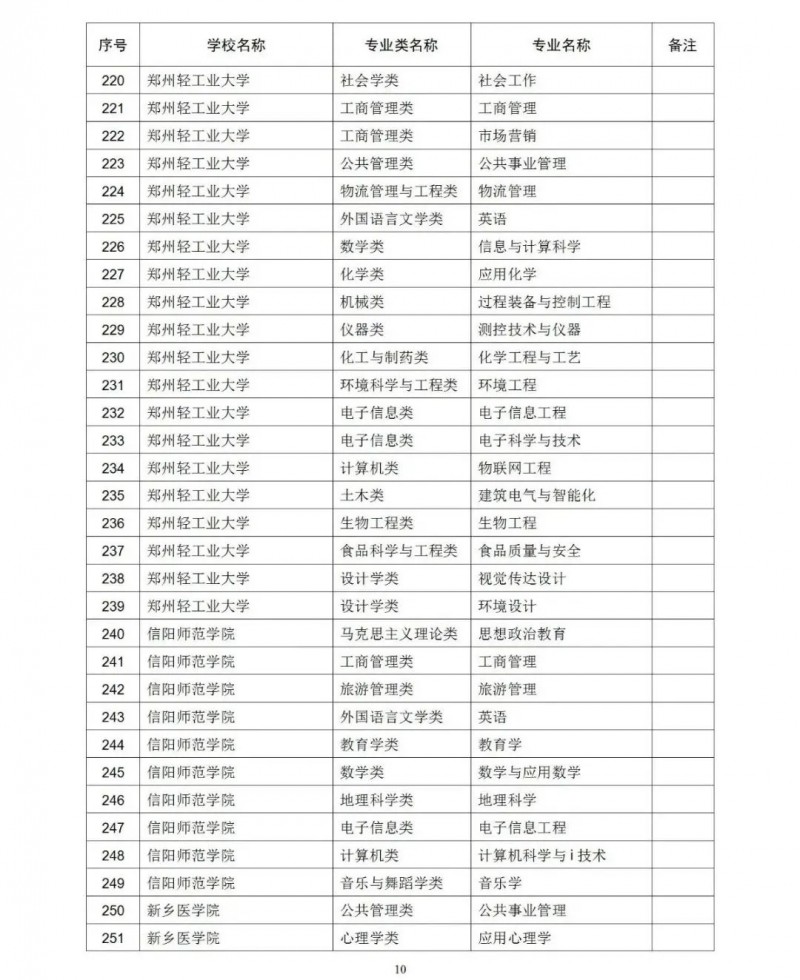 | 序号 | 学校名称 | 专业类名称 | 专业名称 | 备注 |
|---|---|---|---|---|
| 220 | 郑州轻工业大学 | 社会学类 | 社会工作 | |
| 221 | 郑州轻工业大学 | 工商管理类 | 工商管理 | |
| 222 | 郑州轻工业大学 | 工商管理类 | 市场营销 | |
| 223 | 郑州轻工业大学 | 公共管理类 | 公共事业管理 | |
| 224 | 郑州轻工业大学 | 物流管理与工程类 | 物流管理 | |
| 225 | 郑州轻工业大学 | 外国语言文学类 | 英语 | |
| 226 | 郑州轻工业大学 | 数学类 | 信息与计算科学 | |
| 227 | 郑州轻工业大学 | 化学类 | 应用化学 | |
| 228 | 郑州轻工业大学 | 机械类 | 过程装备与控制工程 | |
| 229 | 郑州轻工业大学 | 仪器类 | 测控技术与仪器 | |
| 230 | 郑州轻工业大学 | 化工与制药类 | 化学工程与工艺 | |
| 231 | 郑州轻工业大学 | 环境科学与工程类 | 环境工程 | |
| 232 | 郑州轻工业大学 | 电子信息类 | 电子信息工程 | |
| 233 | 郑州轻工业大学 | 电子信息类 | 电子科学与技术 | |
| 234 | 郑州轻工业大学 | 计算机类 | 物联网工程 | |
| 235 | 郑州轻工业大学 | 土木类 | 建筑电气与智能化 | |
| 236 | 郑州轻工业大学 | 生物工程类 | 生物工程 | |
| 237 | 郑州轻工业大学 | 食品科学与工程类 | 食品质量与安全 | |
| 238 | 郑州轻工业大学 | 设计学类 | 视觉传达设计 | |
| 239 | 郑州轻工业大学 | 设计学类 | 环境设计 | |
| 240 | 信阳师范学院 | 马克思主义理论类 | 思想政治教育 | |
| 241 | 信阳师范学院 | 工商管理类 | 工商管理 | |
| 242 | 信阳师范学院 | 旅游管理类 | 旅游管理 | |
| 243 | 信阳师范学院 | 外国语言文学类 | 英语 | |
| 244 | 信阳师范学院 | 教育学类 | 教育学 | |
| 245 | 信阳师范学院 | 数学类 | 数学与应用数学 | |
| 246 | 信阳师范学院 | 地理科学类 | 地理科学 | |
| 247 | 信阳师范学院 | 电子信息类 | 电子信息工程 | |
| 248 | 信阳师范学院 | 计算机类 | 计算机科学与i技术 | |
| 249 | 信阳师范学院 | 音乐与舞蹈学类 | 音乐学 | |
| 250 | 新乡医学院 | 公共管理类 | 公共事业管理 | |
| 251 | 新乡医学院 | 心理学类 | 应用心理学 | |

10